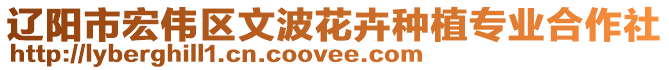 辽阳市宏伟区文波花卉种植专业合作社
http://lyberghill1.cn.coovee.com